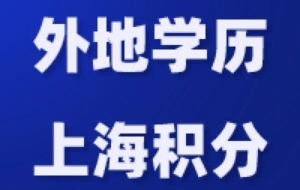 外地学历

上海积分